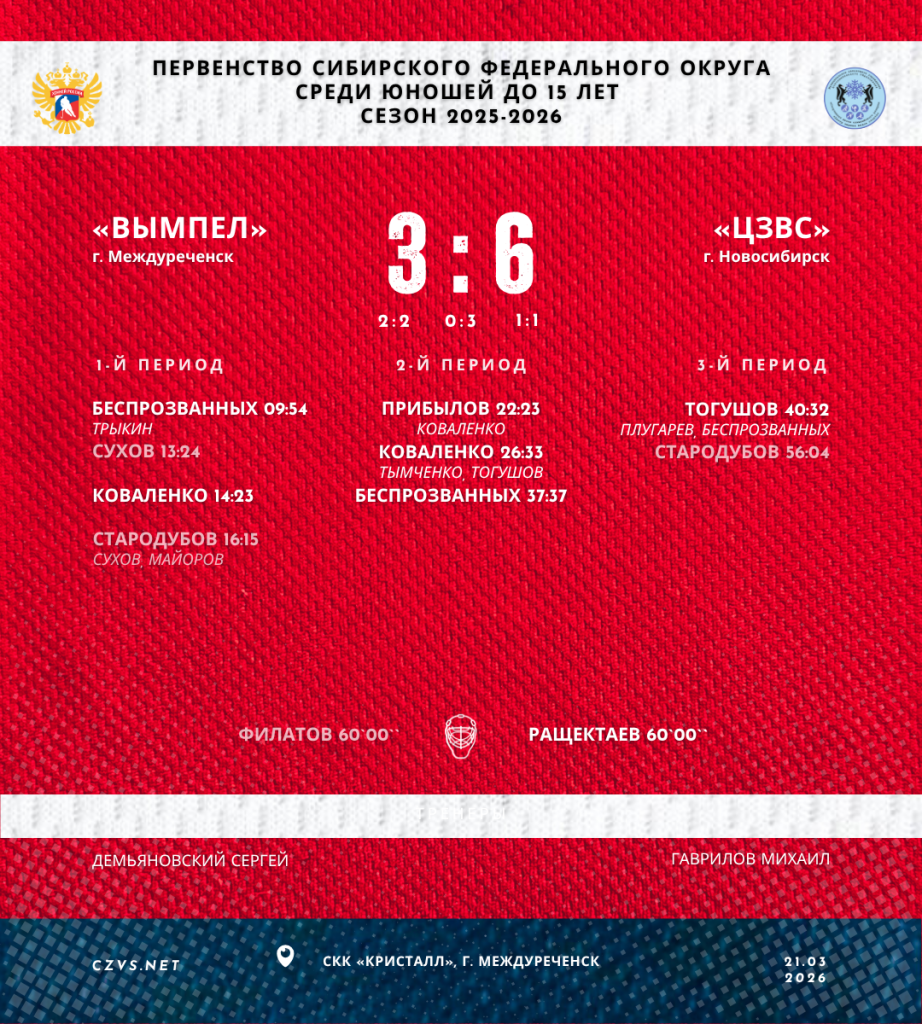 ПЕРВЕНСТВО СИБИРСКОГО ФЕДЕРАЛЬНОГО ОКРУГА
СРЕДИ ЮНОШЕЙ ДО 15 ЛЕТ
СЕЗОН 2025-2026

«ВЫМПЕЛ»
г. Междуреченск

3 : 6

«ЦЗВС»
г. Новосибирск

2:2 0:3 1:1

1-Й ПЕРИОД

БЕСПРОЗВАННЫХ 09:54
ТРЫКИН
СУХОВ 13:24

КОВАЛЕНКО 14:23

СТАРОДУБОВ 16:15
СУХОВ, МАЙОРОВ

2-Й ПЕРИОД

ПРИБЫЛОВ 22:23
КОВАЛЕНКО
КОВАЛЕНКО 26:33
ТЫМЧЕНКО, ТОГУШОВ
БЕСПРОЗВАННЫХ 37:37

3-Й ПЕРИОД

ТОГУШОВ 40:32
ПЛУГАРЕВ, БЕСПРОЗВАННЫХ
СТАРОДУБОВ 56:04

ФИЛАТОВ 60`00``

РАЩЕКТАЕВ 60`00``

ДЕМЬЯНОВСКИЙ СЕРГЕЙ

ГАВРИЛОВ МИХАИЛ

CZVS.NET

СКК «КРИСТАЛЛ», Г. МЕЖДУРЕЧЕНСК

21.03
2026